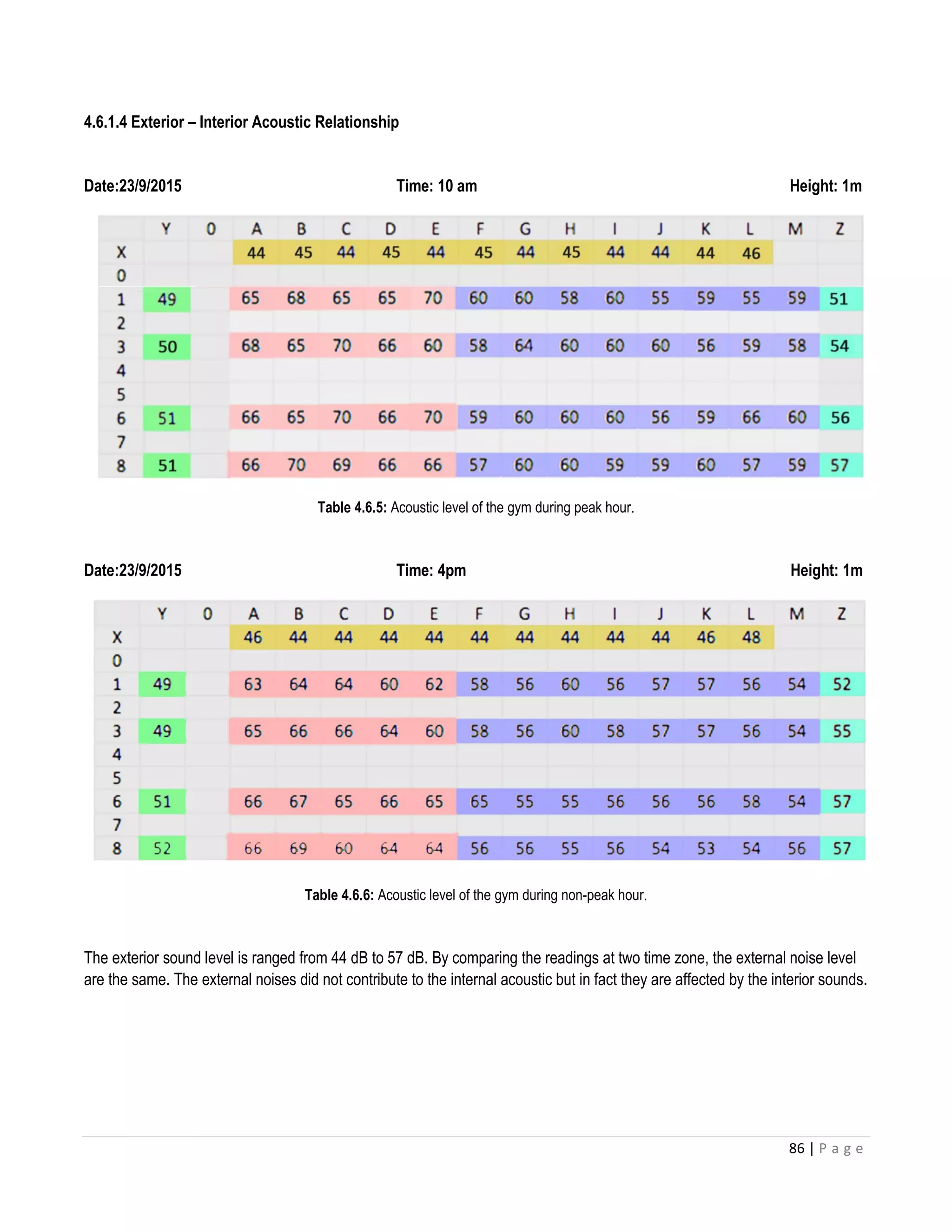 4.6.1.4 Exterior – Interior Acoustic Relationship

Date:23/9/2015 Time: 10 am Height: 1m

| | Y | 0 | A | B | C | D | E | F | G | H | I | J | K | L | M | Z |
|---|---|---|---|---|---|---|---|---|---|---|---|---|---|---|---|---|
| X | | | 44 | 45 | 44 | 45 | 44 | 45 | 44 | 45 | 44 | 44 | 44 | 46 | | |
| 0 | | | | | | | | | | | | | | | | |
| 1 | 49 | | 65 | 68 | 65 | 65 | 70 | 60 | 60 | 58 | 60 | 55 | 59 | 55 | 59 | 51 |
| 2 | | | | | | | | | | | | | | | | |
| 3 | 50 | | 68 | 65 | 70 | 66 | 60 | 58 | 64 | 60 | 60 | 60 | 56 | 59 | 58 | 54 |
| 4 | | | | | | | | | | | | | | | | |
| 5 | | | | | | | | | | | | | | | | |
| 6 | 51 | | 66 | 65 | 70 | 66 | 70 | 59 | 60 | 60 | 60 | 56 | 59 | 66 | 60 | 56 |
| 7 | | | | | | | | | | | | | | | | |
| 8 | 51 | | 66 | 70 | 69 | 66 | 66 | 57 | 60 | 60 | 59 | 59 | 60 | 57 | 59 | 57 |

Table 4.6.5: Acoustic level of the gym during peak hour.

Date:23/9/2015 Time: 4pm Height: 1m

| | Y | 0 | A | B | C | D | E | F | G | H | I | J | K | L | M | Z |
|---|---|---|---|---|---|---|---|---|---|---|---|---|---|---|---|---|
| X | | | 46 | 44 | 44 | 44 | 44 | 44 | 44 | 44 | 44 | 44 | 46 | 48 | | |
| 0 | | | | | | | | | | | | | | | | |
| 1 | 49 | | 63 | 64 | 64 | 60 | 62 | 58 | 56 | 60 | 56 | 57 | 57 | 56 | 54 | 52 |
| 2 | | | | | | | | | | | | | | | | |
| 3 | 49 | | 65 | 66 | 66 | 64 | 60 | 58 | 56 | 60 | 58 | 57 | 57 | 56 | 54 | 55 |
| 4 | | | | | | | | | | | | | | | | |
| 5 | | | | | | | | | | | | | | | | |
| 6 | 51 | | 66 | 67 | 65 | 66 | 65 | 65 | 55 | 55 | 56 | 56 | 56 | 58 | 54 | 57 |
| 7 | | | | | | | | | | | | | | | | |
| 8 | 52 | | 66 | 69 | 60 | 64 | 64 | 56 | 56 | 55 | 56 | 54 | 53 | 54 | 56 | 57 |

Table 4.6.6: Acoustic level of the gym during non-peak hour.

The exterior sound level is ranged from 44 dB to 57 dB. By comparing the readings at two time zone, the external noise level are the same. The external noises did not contribute to the internal acoustic but in fact they are affected by the interior sounds.

86 | P a g e